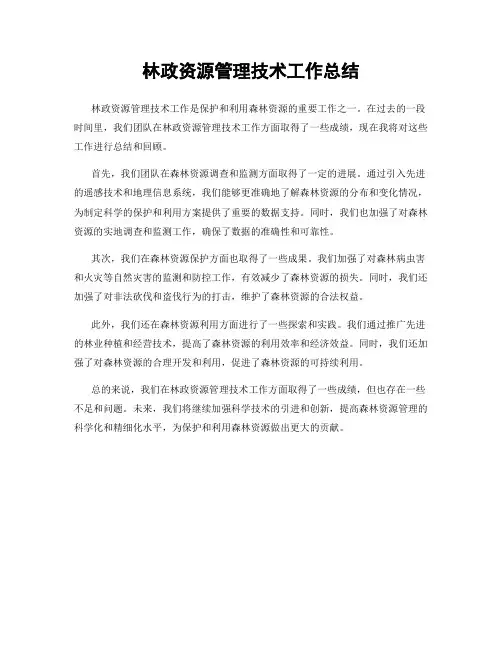 林政资源管理技术工作总结

林政资源管理技术工作是保护和利用森林资源的重要工作之一。在过去的一段时间里，我们团队在林政资源管理技术工作方面取得了一些成绩，现在我将对这些工作进行总结和回顾。

首先，我们团队在森林资源调查和监测方面取得了一定的进展。通过引入先进的遥感技术和地理信息系统，我们能够更准确地了解森林资源的分布和变化情况，为制定科学的保护和利用方案提供了重要的数据支持。同时，我们也加强了对森林资源的实地调查和监测工作，确保了数据的准确性和可靠性。

其次，我们在森林资源保护方面也取得了一些成果。我们加强了对森林病虫害和火灾等自然灾害的监测和防控工作，有效减少了森林资源的损失。同时，我们还加强了对非法砍伐和盗伐行为的打击，维护了森林资源的合法权益。

此外，我们还在森林资源利用方面进行了一些探索和实践。我们通过推广先进的林业种植和经营技术，提高了森林资源的利用效率和经济效益。同时，我们还加强了对森林资源的合理开发和利用，促进了森林资源的可持续利用。

总的来说，我们在林政资源管理技术工作方面取得了一些成绩，但也存在一些不足和问题。未来，我们将继续加强科学技术的引进和创新，提高森林资源管理的科学化和精细化水平，为保护和利用森林资源做出更大的贡献。